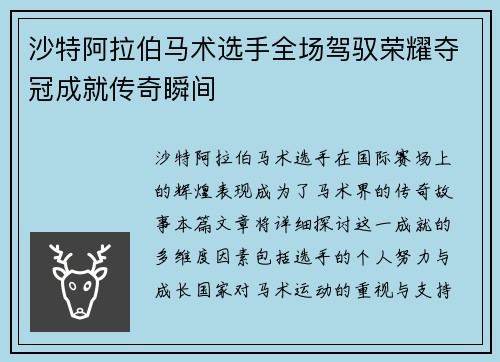 沙特阿拉伯马术选手全场驾驭荣耀夺冠成就传奇瞬间

沙特阿拉伯马术选手在国际赛场上的辉煌表现成为了马术界的传奇故事本篇文章将详细探讨这一成就的多维度因素包括选手的个人努力与成长国家对马术运动的重视与支持